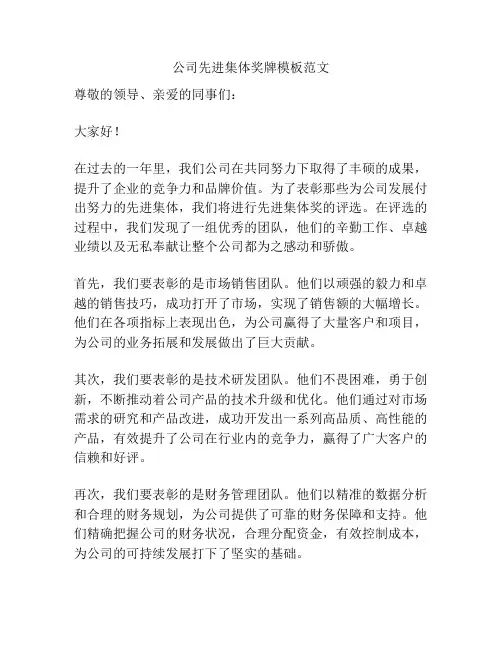 公司先进集体奖牌模板范文

尊敬的领导、亲爱的同事们：

大家好！

在过去的一年里，我们公司在共同努力下取得了丰硕的成果，提升了企业的竞争力和品牌价值。为了表彰那些为公司发展付出努力的先进集体，我们将进行先进集体奖的评选。在评选的过程中，我们发现了一组优秀的团队，他们的辛勤工作、卓越业绩以及无私奉献让整个公司都为之感动和骄傲。

首先，我们要表彰的是市场销售团队。他们以顽强的毅力和卓越的销售技巧，成功打开了市场，实现了销售额的大幅增长。他们在各项指标上表现出色，为公司赢得了大量客户和项目，为公司的业务拓展和发展做出了巨大贡献。

其次，我们要表彰的是技术研发团队。他们不畏困难，勇于创新，不断推动着公司产品的技术升级和优化。他们通过对市场需求的研究和产品改进，成功开发出一系列高品质、高性能的产品，有效提升了公司在行业内的竞争力，赢得了广大客户的信赖和好评。

再次，我们要表彰的是财务管理团队。他们以精准的数据分析和合理的财务规划，为公司提供了可靠的财务保障和支持。他们精确把握公司的财务状况，合理分配资金，有效控制成本，为公司的可持续发展打下了坚实的基础。